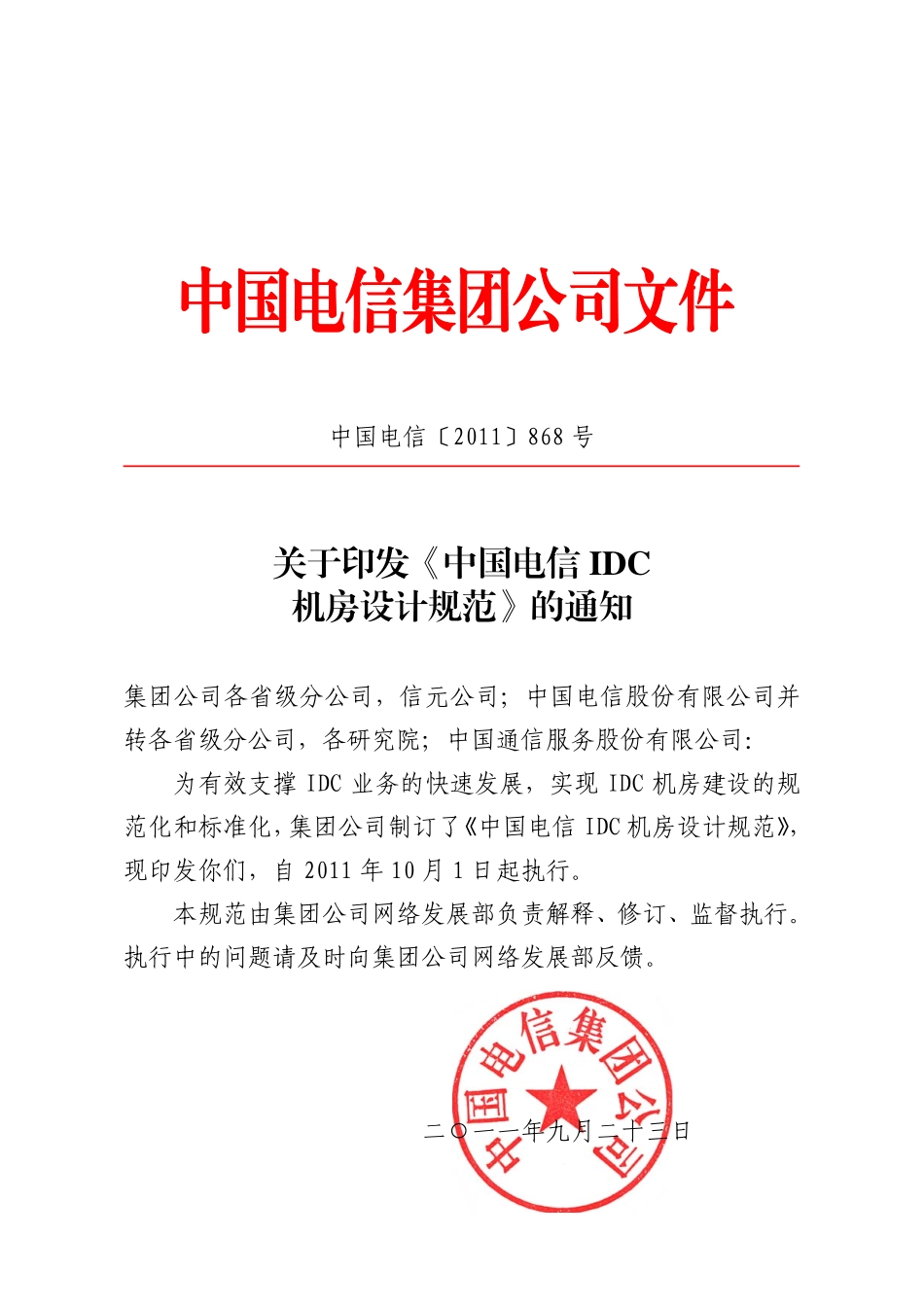 中国电信集团公司文件

中国电信〔2011〕868 号

关于印发《中国电信 IDC 机房设计规范》的通知

集团公司各省级分公司，信元公司；中国电信股份有限公司并转各省级分公司，各研究院；中国通信服务股份有限公司：

为有效支撑 IDC 业务的快速发展，实现 IDC 机房建设的规范化和标准化，集团公司制订了《中国电信 IDC 机房设计规范》，现印发你们，自 2011 年 10 月 1 日起执行。

本规范由集团公司网络发展部负责解释、修订、监督执行。执行中的问题请及时向集团公司网络发展部反馈。

中国电信集团公司

二〇一一年九月二十三日